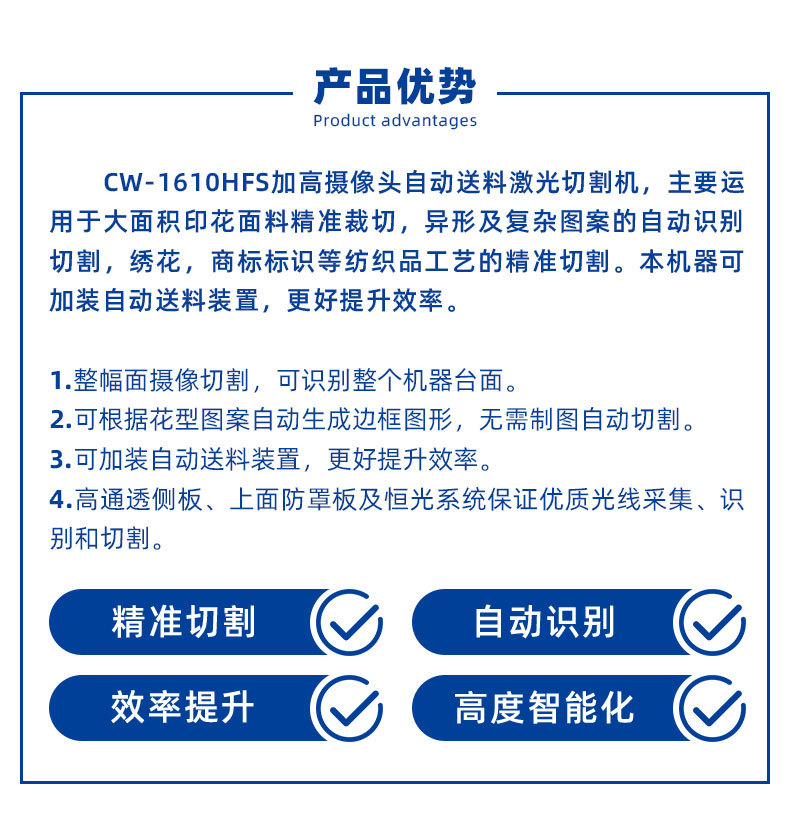 产品优势
Product advantages

CW-1610HFS加高摄像头自动送料激光切割机，主要运用于大面积印花面料精准裁切，异形及复杂图案的自动识别切割，绣花，商标标识等纺织品工艺的精准切割。本机器可加装自动送料装置，更好提升效率。

1.整幅面摄像切割，可识别整个机器台面。
2.可根据花型图案自动生成边框图形，无需制图自动切割。
3.可加装自动送料装置，更好提升效率。
4.高通透侧板、上面防罩板及恒光系统保证优质光线采集、识别和切割。

精准切割
自动识别
效率提升
高度智能化